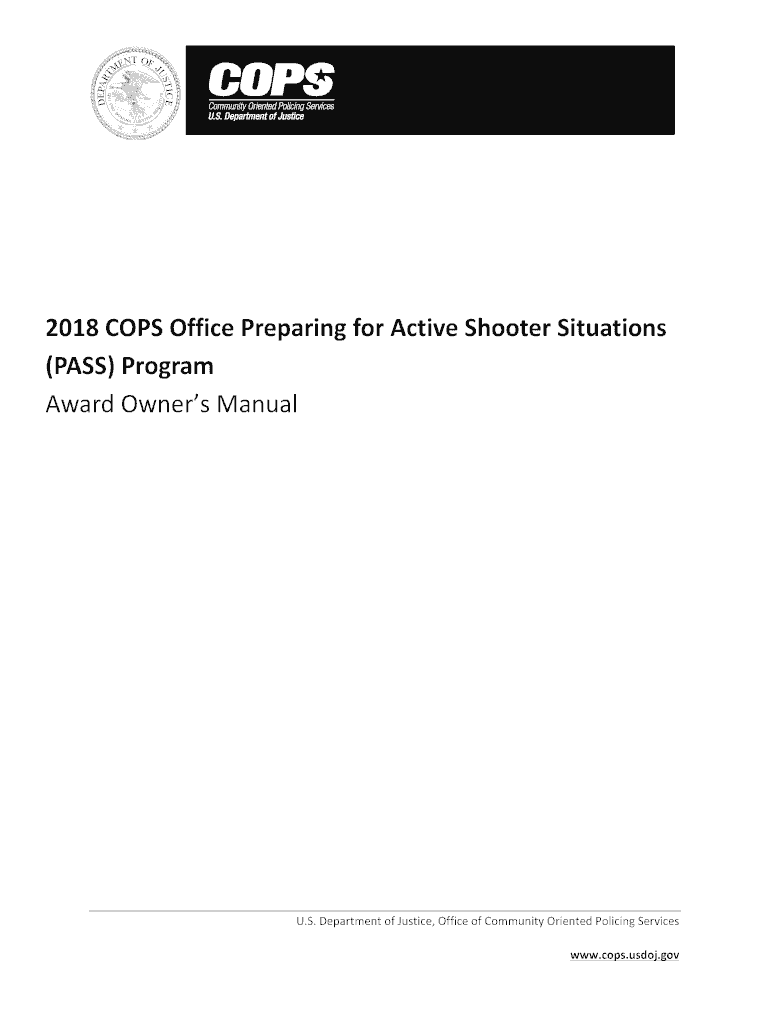 DEPARTMENT OF JUSTICE

COPS
Community Oriented Policing Services
U.S. Department of Justice

2018 COPS Office Preparing for Active Shooter Situations (PASS) Program
Award Owner's Manual

U.S. Department of Justice, Office of Community Oriented Policing Services

www.cops.usdoj.gov